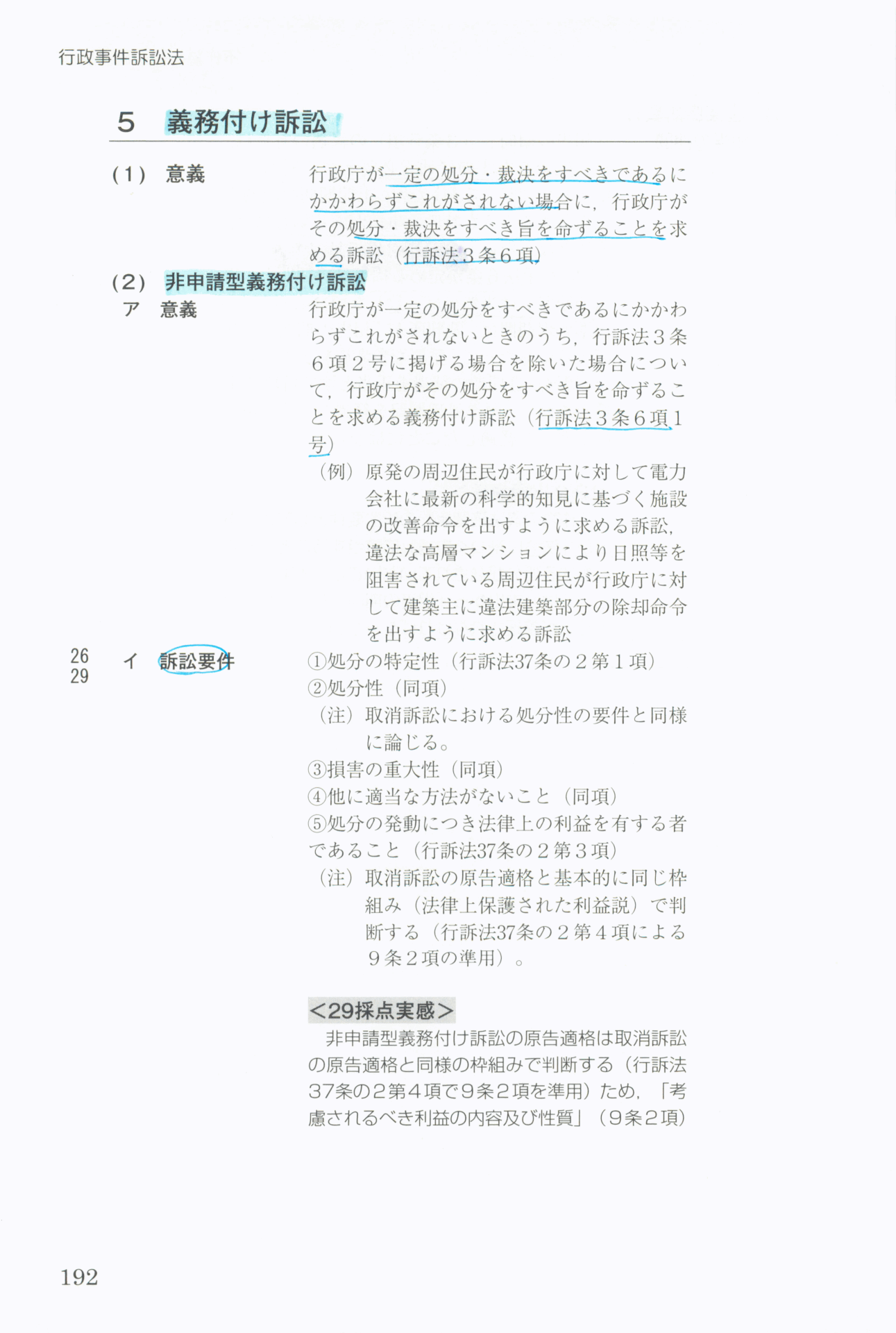 行政事件訴訟法

5　義務付け訴訟

(1)　意義

行政庁が一定の処分・裁決をすべきであるにかかわらずこれがされない場合に，行政庁がその処分・裁決をすべき旨を命ずることを求める訴訟（行訴法3条6項）

(2)　非申請型義務付け訴訟

ア　意義

行政庁が一定の処分をすべきであるにかかわらずこれがされないときのうち，行訴法3条6項2号に掲げる場合を除いた場合について，行政庁がその処分をすべき旨を命ずることを求める義務付け訴訟（行訴法3条6項1号）

（例）原発の周辺住民が行政庁に対して電力会社に最新の科学的知見に基づく施設の改善命令を出すように求める訴訟，違法な高層マンションにより日照等を阻害されている周辺住民が行政庁に対して建築主に違法建築部分の除却命令を出すように求める訴訟

26
29
イ　訴訟要件

①処分の特定性（行訴法37条の2第1項）
②処分性（同項）
（注）取消訴訟における処分性の要件と同様に論じる。
③損害の重大性（同項）
④他に適当な方法がないこと（同項）
⑤処分の発動につき法律上の利益を有する者であること（行訴法37条の2第3項）
（注）取消訴訟の原告適格と基本的に同じ枠組み（法律上保護された利益説）で判断する（行訴法37条の2第4項による9条2項の準用）。

＜29採点実感＞

非申請型義務付け訴訟の原告適格は取消訴訟の原告適格と同様の枠組みで判断する（行訴法37条の2第4項で9条2項を準用）ため，「考慮されるべき利益の内容及び性質」（9条2項）

192